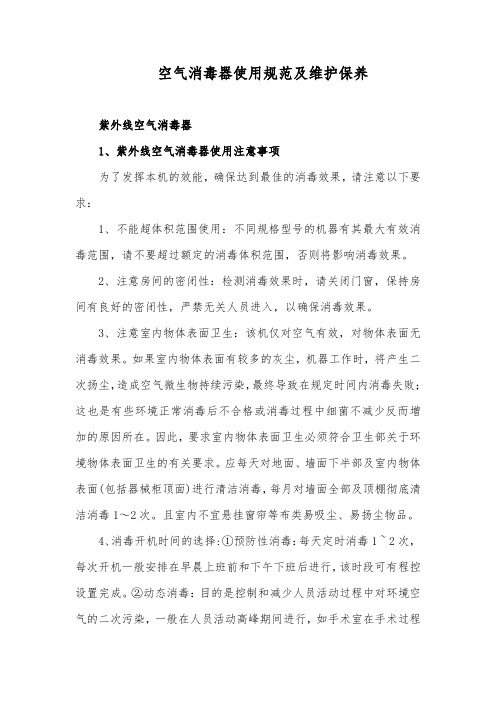 空气消毒器使用规范及维护保养

紫外线空气消毒器

1、紫外线空气消毒器使用注意事项

为了发挥本机的效能，确保达到最佳的消毒效果，请注意以下要求：

1、不能超体积范围使用：不同规格型号的机器有其最大有效消毒范围，请不要超过额定的消毒体积范围，否则将影响消毒效果。

2、注意房间的密闭性：检测消毒效果时，请关闭门窗，保持房间有良好的密闭性，严禁无关人员进入，以确保消毒效果。

3、注意室内物体表面卫生：该机仅对空气有效，对物体表面无消毒效果。如果室内物体表面有较多的灰尘，机器工作时，将产生二次扬尘，造成空气微生物持续污染，最终导致在规定时间内消毒失败；这也是有些环境正常消毒后不合格或消毒过程中细菌不减少反而增加的原因所在。因此，要求室内物体表面卫生必须符合卫生部关于环境物体表面卫生的有关要求。应每天对地面、墙面下半部及室内物体表面(包括器械柜顶面)进行清洁消毒，每月对墙面全部及顶棚彻底清洁消毒1～2次。且室内不宜悬挂窗帘等布类易吸尘、易扬尘物品。

4、消毒开机时间的选择：①预防性消毒：每天定时消毒1~2次，每次开机一般安排在早晨上班前和下午下班后进行，该时段可有程控设置完成。②动态消毒：目的是控制和减少人员活动过程中对环境空气的二次污染，一般在人员活动高峰期间进行，如手术室在手术过程